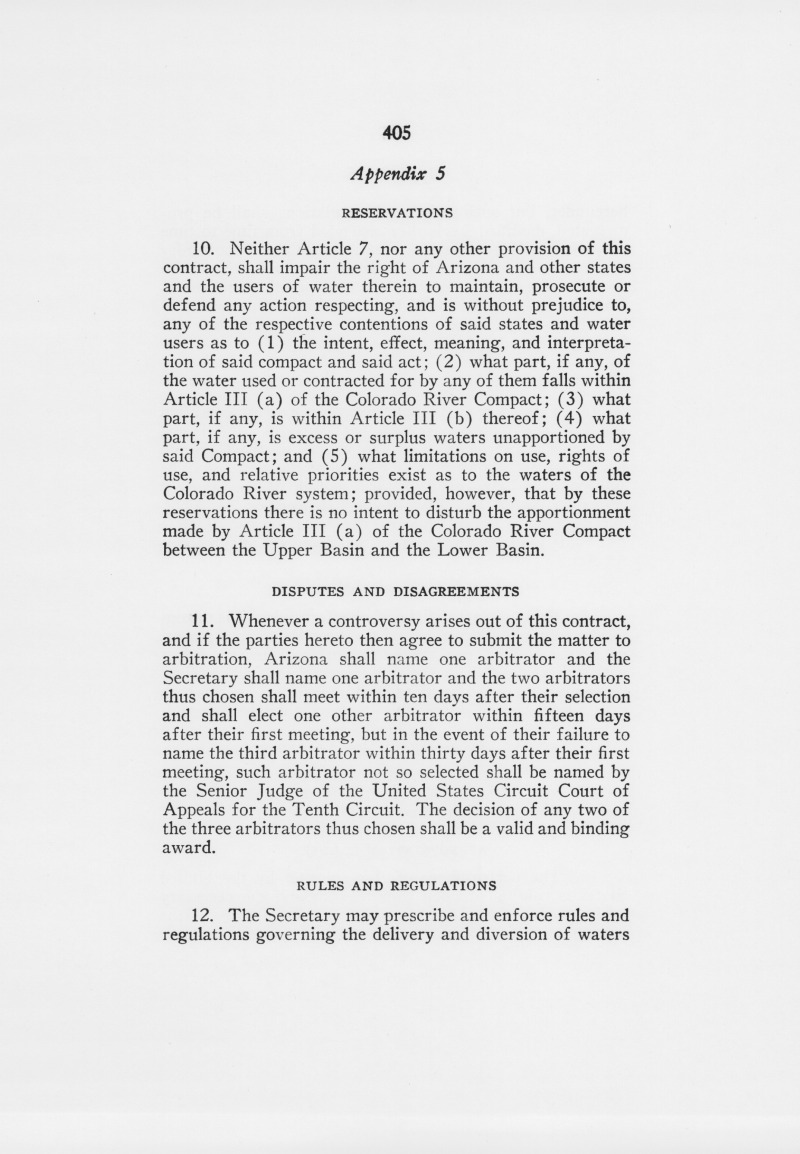 405

Appendix 5

RESERVATIONS

10. Neither Article 7, nor any other provision of this contract, shall impair the right of Arizona and other states and the users of water therein to maintain, prosecute or defend any action respecting, and is without prejudice to, any of the respective contentions of said states and water users as to (1) the intent, effect, meaning, and interpretation of said compact and said act; (2) what part, if any, of the water used or contracted for by any of them falls within Article III (a) of the Colorado River Compact; (3) what part, if any, is within Article III (b) thereof; (4) what part, if any, is excess or surplus waters unapportioned by said Compact; and (5) what limitations on use, rights of use, and relative priorities exist as to the waters of the Colorado River system; provided, however, that by these reservations there is no intent to disturb the apportionment made by Article III (a) of the Colorado River Compact between the Upper Basin and the Lower Basin.

DISPUTES AND DISAGREEMENTS

11. Whenever a controversy arises out of this contract, and if the parties hereto then agree to submit the matter to arbitration, Arizona shall name one arbitrator and the Secretary shall name one arbitrator and the two arbitrators thus chosen shall meet within ten days after their selection and shall elect one other arbitrator within fifteen days after their first meeting, but in the event of their failure to name the third arbitrator within thirty days after their first meeting, such arbitrator not so selected shall be named by the Senior Judge of the United States Circuit Court of Appeals for the Tenth Circuit. The decision of any two of the three arbitrators thus chosen shall be a valid and binding award.

RULES AND REGULATIONS

12. The Secretary may prescribe and enforce rules and regulations governing the delivery and diversion of waters